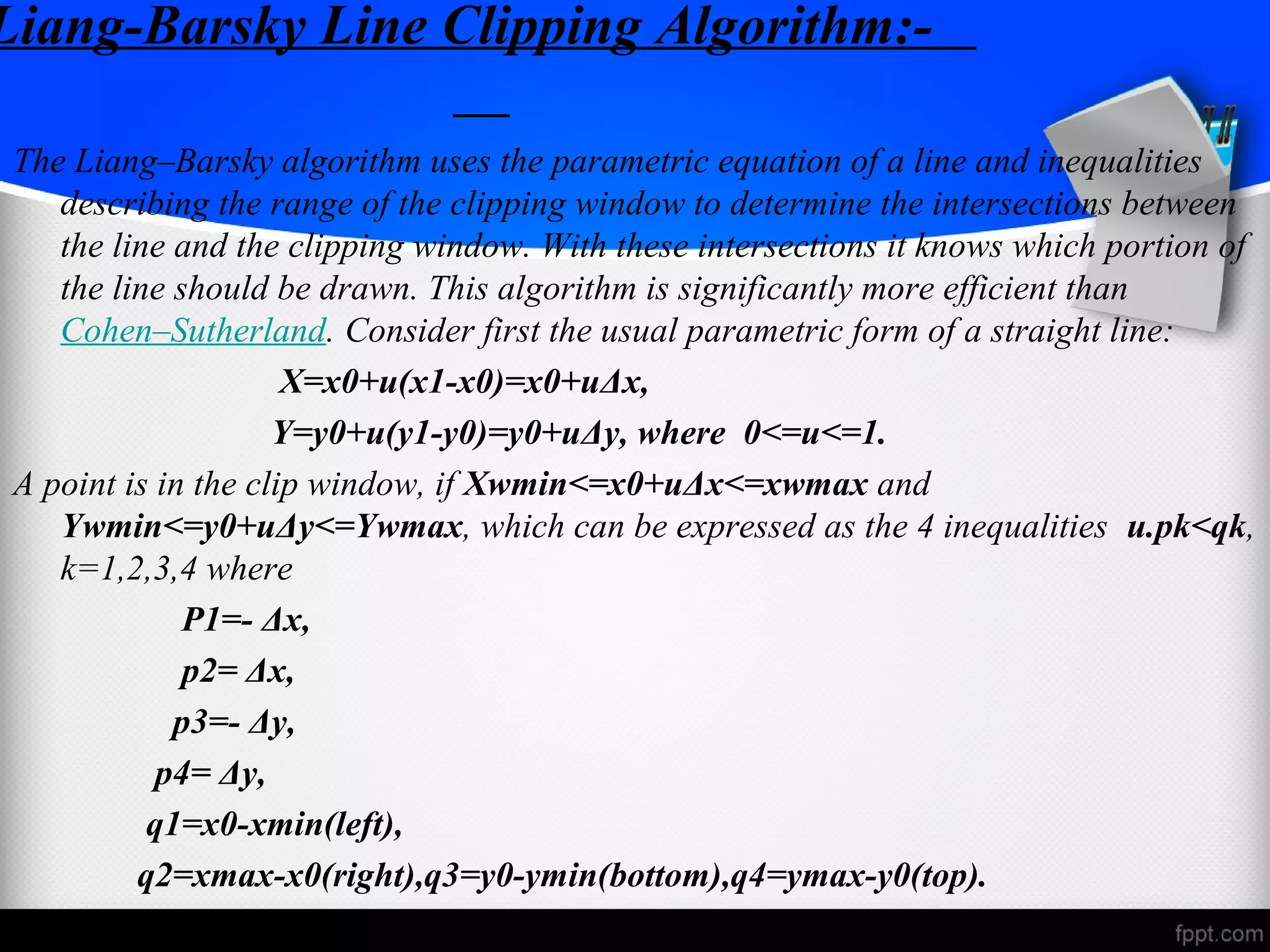 Liang-Barsky Line Clipping Algorithm:-

The Liang–Barsky algorithm uses the parametric equation of a line and inequalities describing the range of the clipping window to determine the intersections between the line and the clipping window. With these intersections it knows which portion of the line should be drawn. This algorithm is significantly more efficient than Cohen–Sutherland. Consider first the usual parametric form of a straight line:

X=x0+u(x1-x0)=x0+uΔx,

Y=y0+u(y1-y0)=y0+uΔy, where 0<=u<=1.

A point is in the clip window, if Xwmin<=x0+uΔx<=xwmax and Ywmin<=y0+uΔy<=Ywmax, which can be expressed as the 4 inequalities u.pk<qk, k=1,2,3,4 where

P1=- Δx,

p2= Δx,

p3=- Δy,

p4= Δy,

q1=x0-xmin(left),

q2=xmax-x0(right),q3=y0-ymin(bottom),q4=ymax-y0(top).

fppt.com